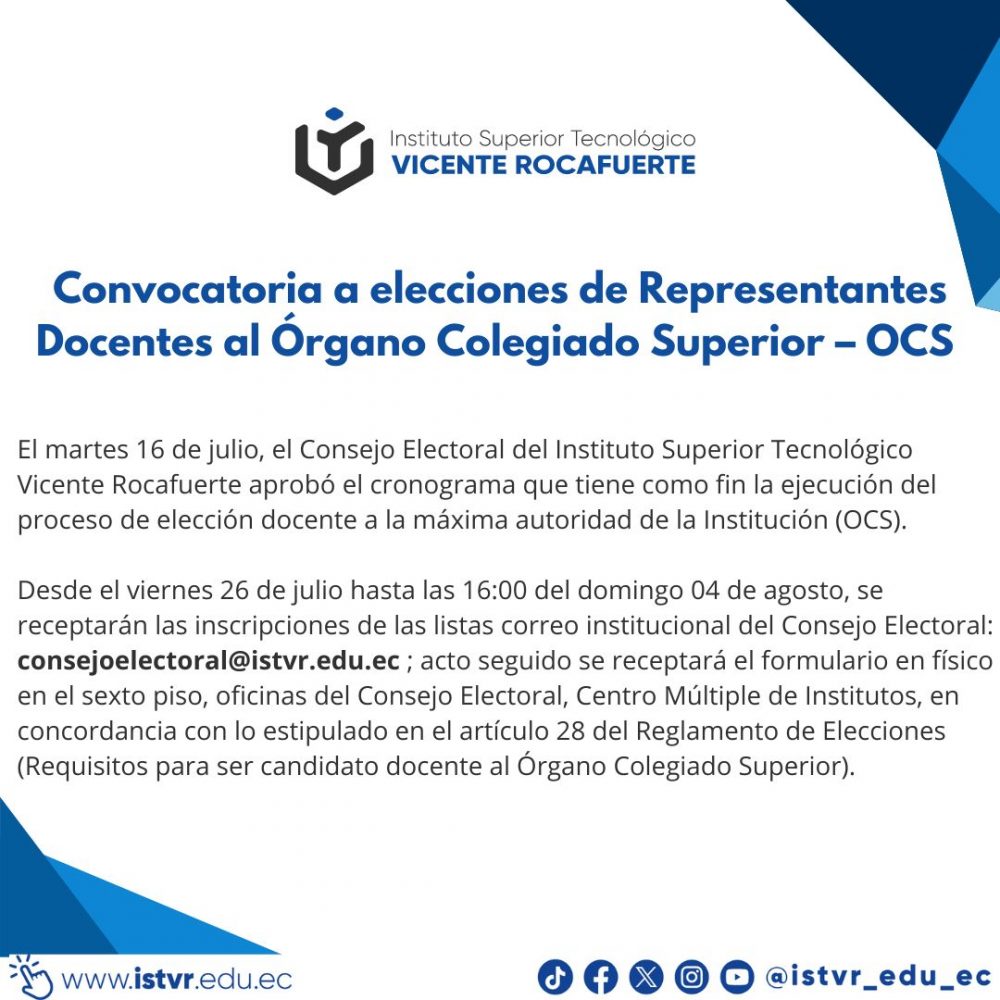 Instituto Superior Tecnológico
VICENTE ROCAFUERTE

Convocatoria a elecciones de Representantes Docentes al Órgano Colegiado Superior – OCS

El martes 16 de julio, el Consejo Electoral del Instituto Superior Tecnológico Vicente Rocafuerte aprobó el cronograma que tiene como fin la ejecución del proceso de elección docente a la máxima autoridad de la Institución (OCS).

Desde el viernes 26 de julio hasta las 16:00 del domingo 04 de agosto, se receptarán las inscripciones de las listas correo institucional del Consejo Electoral: consejoelectoral@istvr.edu.ec ; acto seguido se receptará el formulario en físico en el sexto piso, oficinas del Consejo Electoral, Centro Múltiple de Institutos, en concordancia con lo estipulado en el artículo 28 del Reglamento de Elecciones (Requisitos para ser candidato docente al Órgano Colegiado Superior).

www.istvr.edu.ec

@istvr_edu_ec